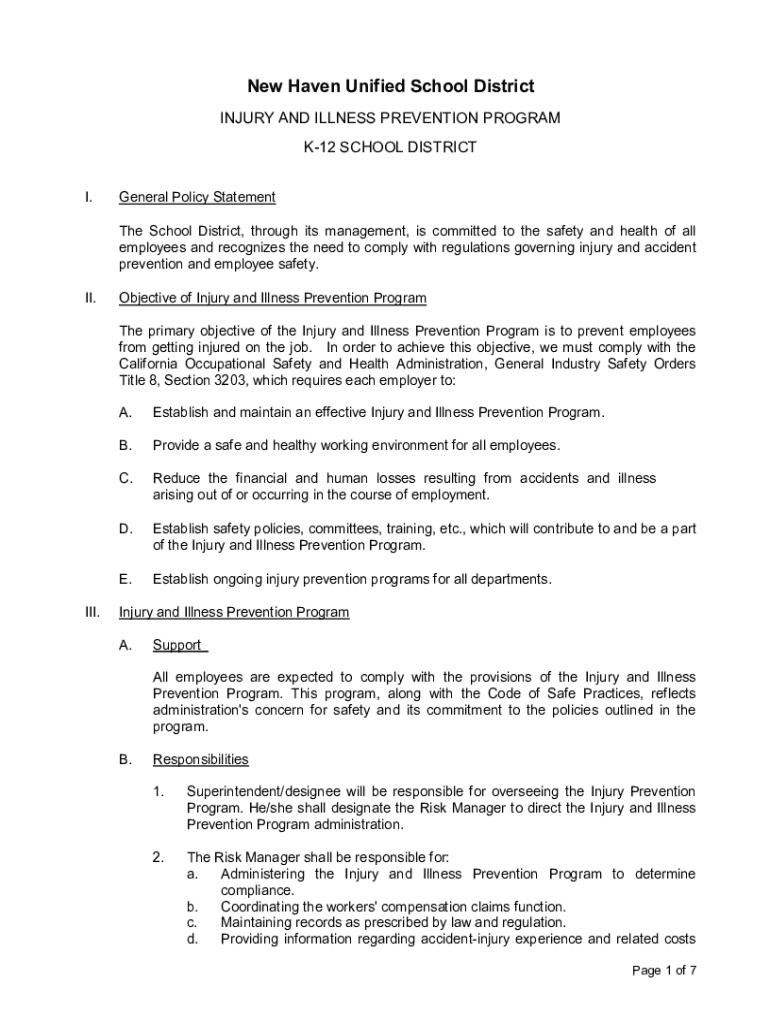 New Haven Unified School District

INJURY AND ILLNESS PREVENTION PROGRAM

K-12 SCHOOL DISTRICT

I. General Policy Statement

The School District, through its management, is committed to the safety and health of all employees and recognizes the need to comply with regulations governing injury and accident prevention and employee safety.

II. Objective of Injury and Illness Prevention Program

The primary objective of the Injury and Illness Prevention Program is to prevent employees from getting injured on the job. In order to achieve this objective, we must comply with the California Occupational Safety and Health Administration, General Industry Safety Orders Title 8, Section 3203, which requires each employer to:

A. Establish and maintain an effective Injury and Illness Prevention Program.

B. Provide a safe and healthy working environment for all employees.

C. Reduce the financial and human losses resulting from accidents and illness arising out of or occurring in the course of employment.

D. Establish safety policies, committees, training, etc., which will contribute to and be a part of the Injury and Illness Prevention Program.

E. Establish ongoing injury prevention programs for all departments.

III. Injury and Illness Prevention Program

A. Support

All employees are expected to comply with the provisions of the Injury and Illness Prevention Program. This program, along with the Code of Safe Practices, reflects administration's concern for safety and its commitment to the policies outlined in the program.

B. Responsibilities

1. Superintendent/designee will be responsible for overseeing the Injury Prevention Program. He/she shall designate the Risk Manager to direct the Injury and Illness Prevention Program administration.

2. The Risk Manager shall be responsible for:
a. Administering the Injury and Illness Prevention Program to determine compliance.
b. Coordinating the workers' compensation claims function.
c. Maintaining records as prescribed by law and regulation.
d. Providing information regarding accident-injury experience and related costs

Page 1 of 7